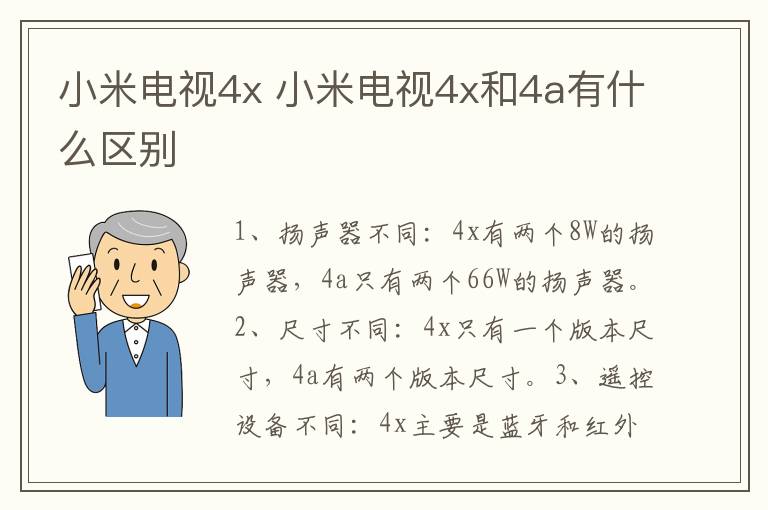 小米电视4x 小米电视4x和4a有什么区别

1、扬声器不同：4x有两个8W的扬声器，4a只有两个66W的扬声器。2、尺寸不同：4x只有一个版本尺寸，4a有两个版本尺寸。3、遥控设备不同：4x主要是蓝牙和红外